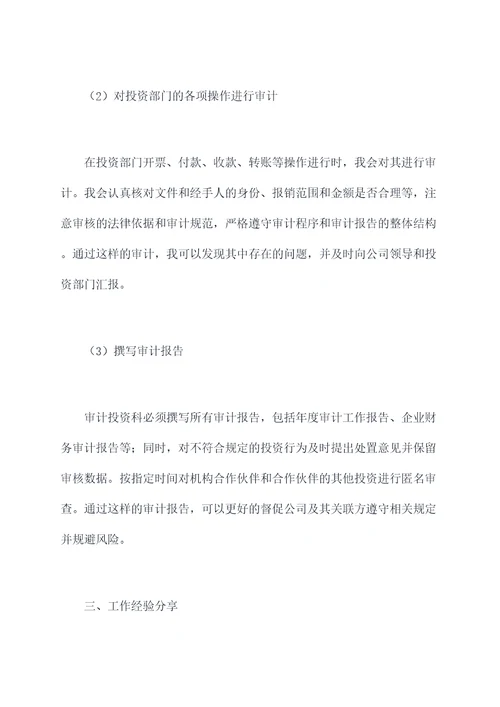 （2）对投资部门的各项操作进行审计

在投资部门开票、付款、收款、转账等操作进行时，我会对其进行审计。我会认真核对文件和经手人的身份、报销范围和金额是否合理等，注意审核的法律依据和审计规范，严格遵守审计程序和审计报告的整体结构。通过这样的审计，我可以发现其中存在的问题，并及时向公司领导和投资部门汇报。

（3）撰写审计报告

审计投资科必须撰写所有审计报告，包括年度审计工作报告、企业财务审计报告等；同时，对不符合规定的投资行为及时提出处置意见并保留审核数据。按指定时间对机构合作伙伴和合作伙伴的其他投资进行匿名审查。通过这样的审计报告，可以更好的督促公司及其关联方遵守相关规定并规避风险。

三、工作经验分享